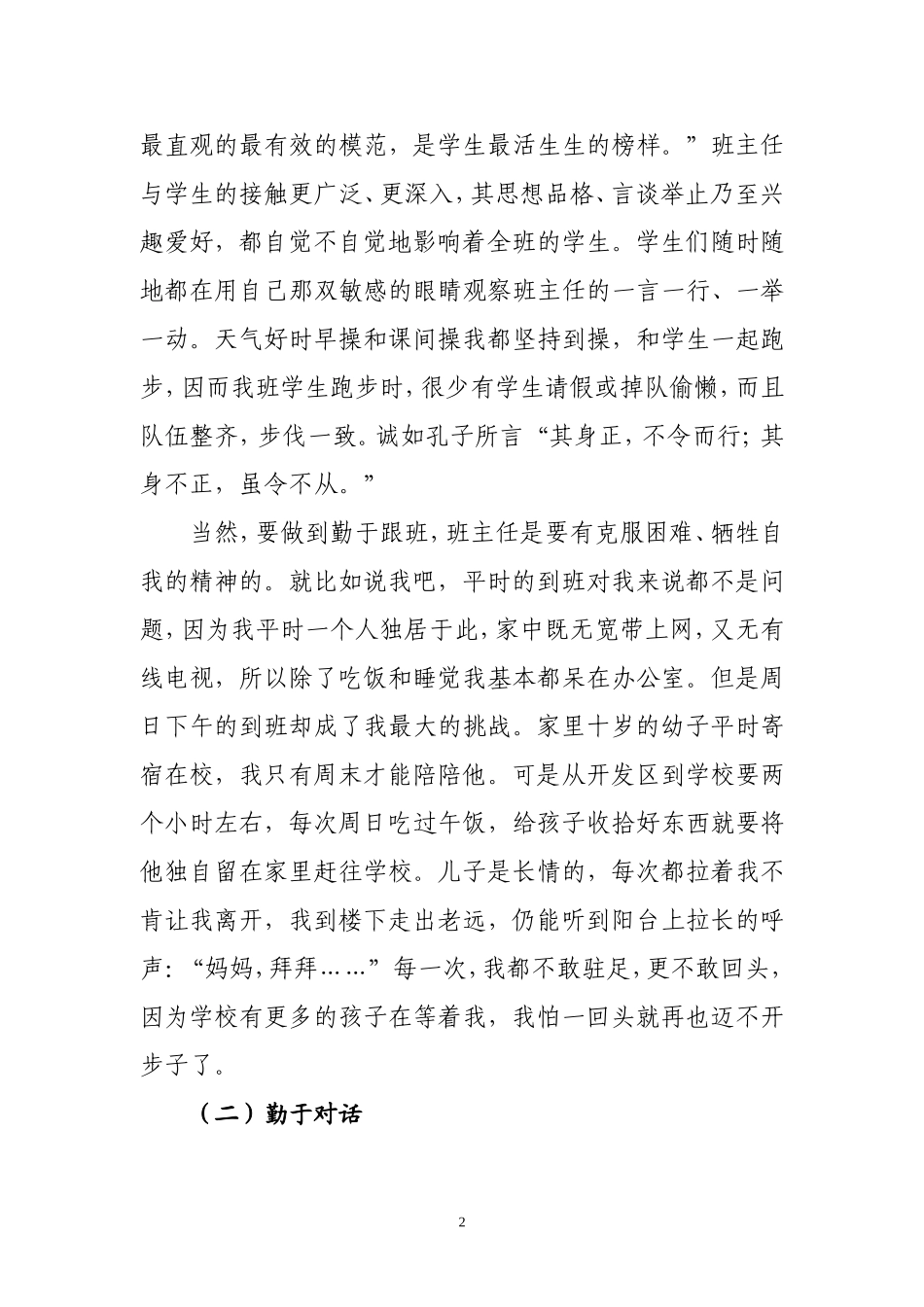 最直观的最有效的模范，是学生最活生生的榜样。”班主任与学生的接触更广泛、更深入，其思想品格、言谈举止乃至兴趣爱好，都自觉不自觉地影响着全班的学生。学生们随时随地都在用自己那双敏感的眼睛观察班主任的一言一行、一举一动。天气好时早操和课间操我都坚持到操，和学生一起跑步，因而我班学生跑步时，很少有学生请假或掉队偷懒，而且队伍整齐，步伐一致。诚如孔子所言“其身正，不令而行；其身不正，虽令不从。”

当然，要做到勤于跟班，班主任是要有克服困难、牺牲自我的精神的。就比如说我吧，平时的到班对我来说都不是问题，因为我平时一个人独居于此，家中既无宽带上网，又无有线电视，所以除了吃饭和睡觉我基本都呆在办公室。但是周日下午的到班却成了我最大的挑战。家里十岁的幼子平时寄宿在校，我只有周末才能陪陪他。可是从开发区到学校要两个小时左右，每次周日吃过午饭，给孩子收拾好东西就要将他独自留在家里赶往学校。儿子是长情的，每次都拉着我不肯让我离开，我到楼下走出老远，仍能听到阳台上拉长的呼声：“妈妈，拜拜……”每一次，我都不敢驻足，更不敢回头，因为学校有更多的孩子在等着我，我怕一回头就再也迈不开步子了。

（二）勤于对话

2